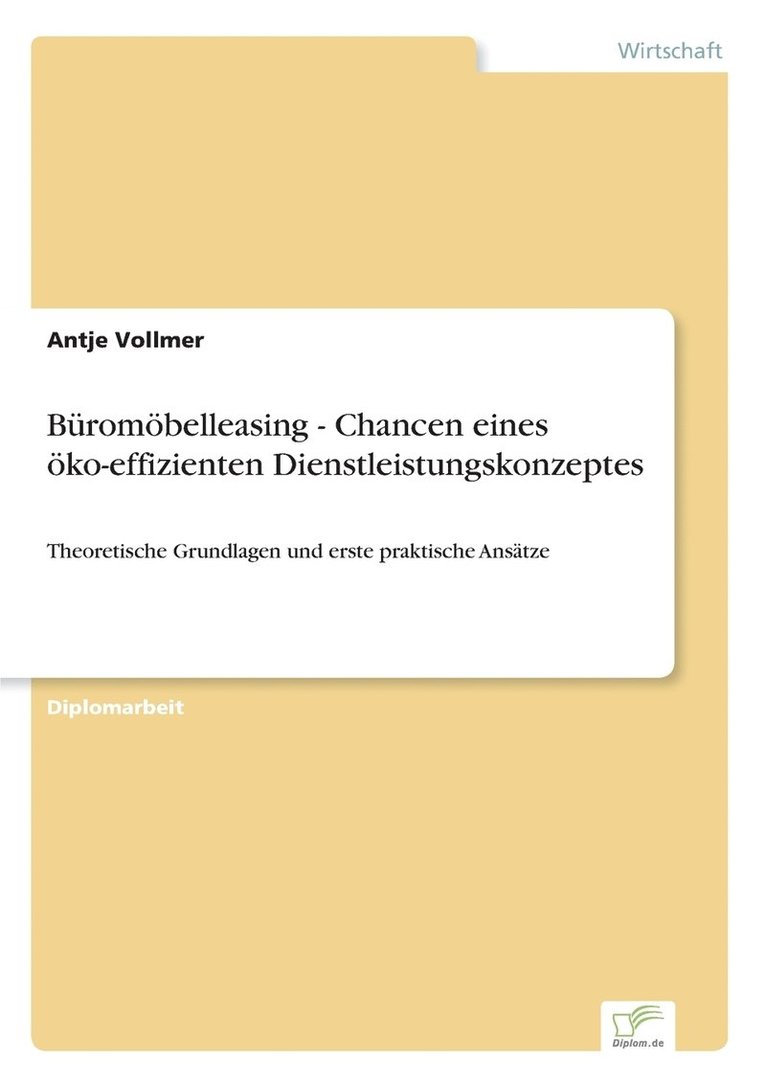 Wirtschaft

Antje Vollmer

Büromöbelleasing - Chancen eines öko-effizienten Dienstleistungskonzeptes

Theoretische Grundlagen und erste praktische Ansätze

Diplomarbeit

Diplom.de